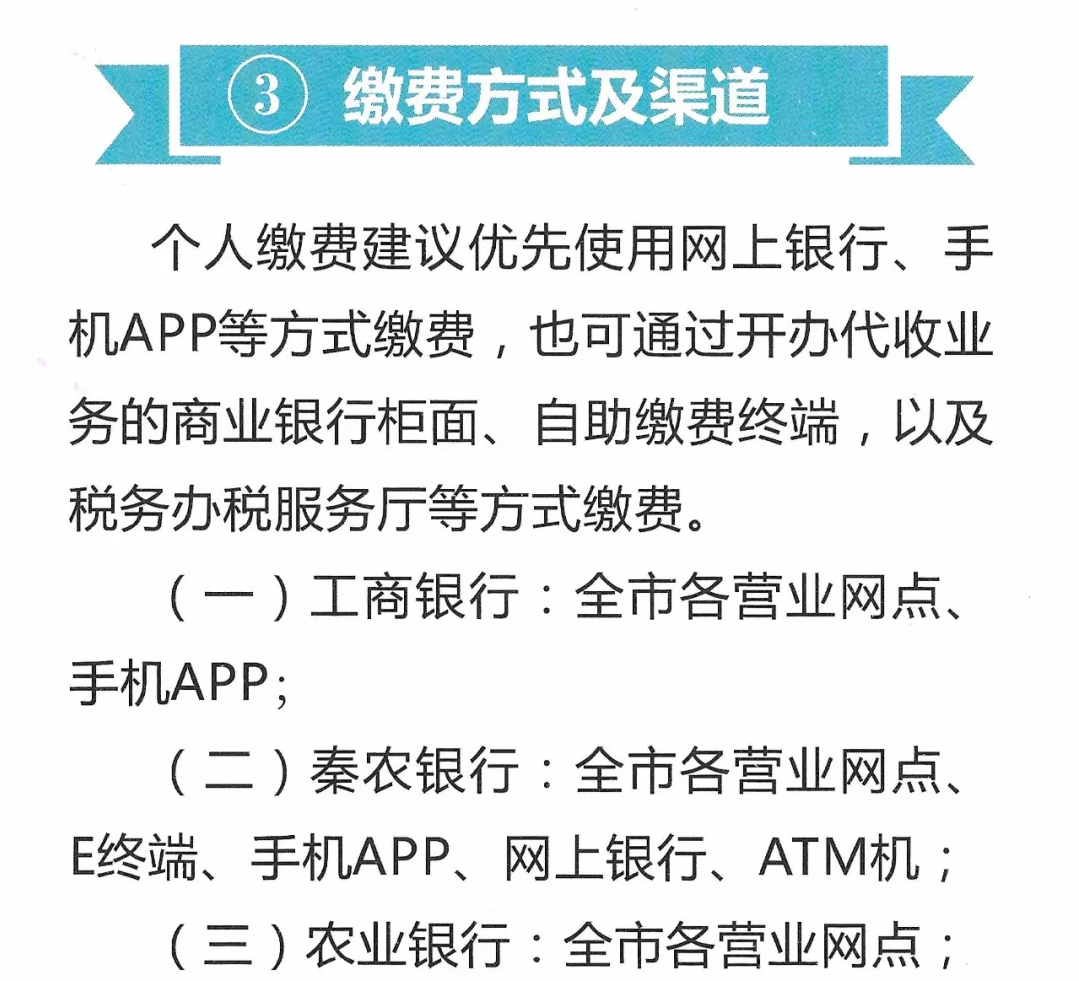 ③ 缴费方式及渠道

个人缴费建议优先使用网上银行、手机APP等方式缴费，也可通过开办代收业务的商业银行柜面、自助缴费终端，以及税务办税服务厅等方式缴费。

（一）工商银行：全市各营业网点、手机APP;

（二）秦农银行：全市各营业网点、E终端、手机APP、网上银行、ATM机；

（三）农业银行：全市各营业网点；